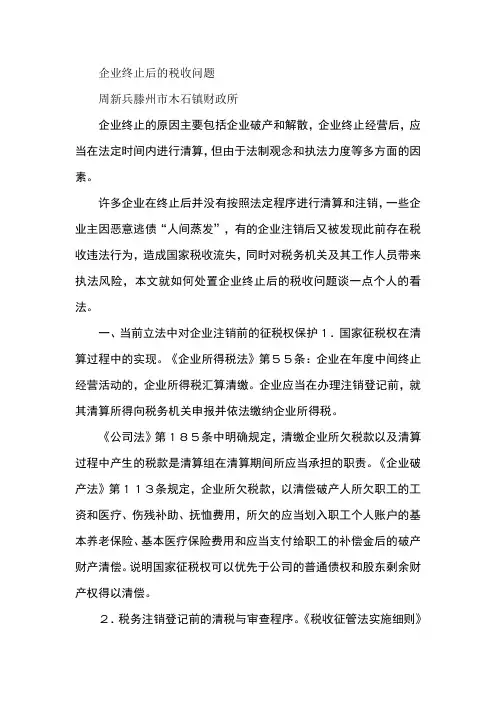 企业终止后的税收问题

周新兵藤州市木石镇财政所

企业终止的原因主要包括企业破产和解散，企业终止经营后，应当在法定时间内进行清算，但由于法制观念和执法力度等多方面的因素。

许多企业在终止后并没有按照法定程序进行清算和注销，一些企业主因恶意逃债“人间蒸发”，有的企业注销后又被发现此前存在税收违法行为，造成国家税收流失，同时对税务机关及其工作人员带来执法风险，本文就如何处置企业终止后的税收问题谈一点个人的看法。

一、当前立法中对企业注销前的征税权保护１．国家征税权在清算过程中的实现。《企业所得税法》第５５条：企业在年度中间终止经营活动的，企业所得税汇算清缴。企业应当在办理注销登记前，就其清算所得向税务机关申报并依法缴纳企业所得税。

《公司法》第１８５条中明确规定，清缴企业所欠税款以及清算过程中产生的税款是清算组在清算期间所应当承担的职责。《企业破产法》第１１３条规定，企业所欠税款，以清偿破产人所欠职工的工资和医疗、伤残补助、抚恤费用，所欠的应当划入职工个人账户的基本养老保险、基本医疗保险费用和应当支付给职工的补偿金后的破产财产清偿。说明国家征税权可以优先于公司的普通债权和股东剩余财产权得以清偿。

２．税务注销登记前的清税与审查程序。《税收征管法实施细则》